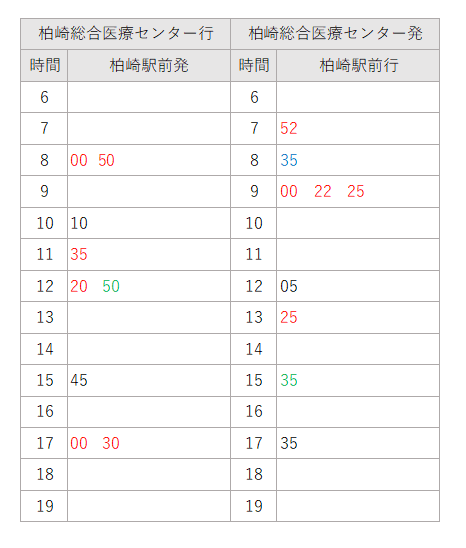 | 柏崎総合医療センター行 | | 柏崎総合医療センター発 | |
|---|---|---|---|
| 時間 | 柏崎駅前発 | 時間 | 柏崎駅前行 |
| 6 | | 6 | |
| 7 | | 7 | 52 |
| 8 | 00 50 | 8 | 35 |
| 9 | | 9 | 00 22 25 |
| 10 | 10 | 10 | |
| 11 | 35 | 11 | |
| 12 | 20 50 | 12 | 05 |
| 13 | | 13 | 25 |
| 14 | | 14 | |
| 15 | 45 | 15 | 35 |
| 16 | | 16 | |
| 17 | 00 30 | 17 | 35 |
| 18 | | 18 | |
| 19 | | 19 | |